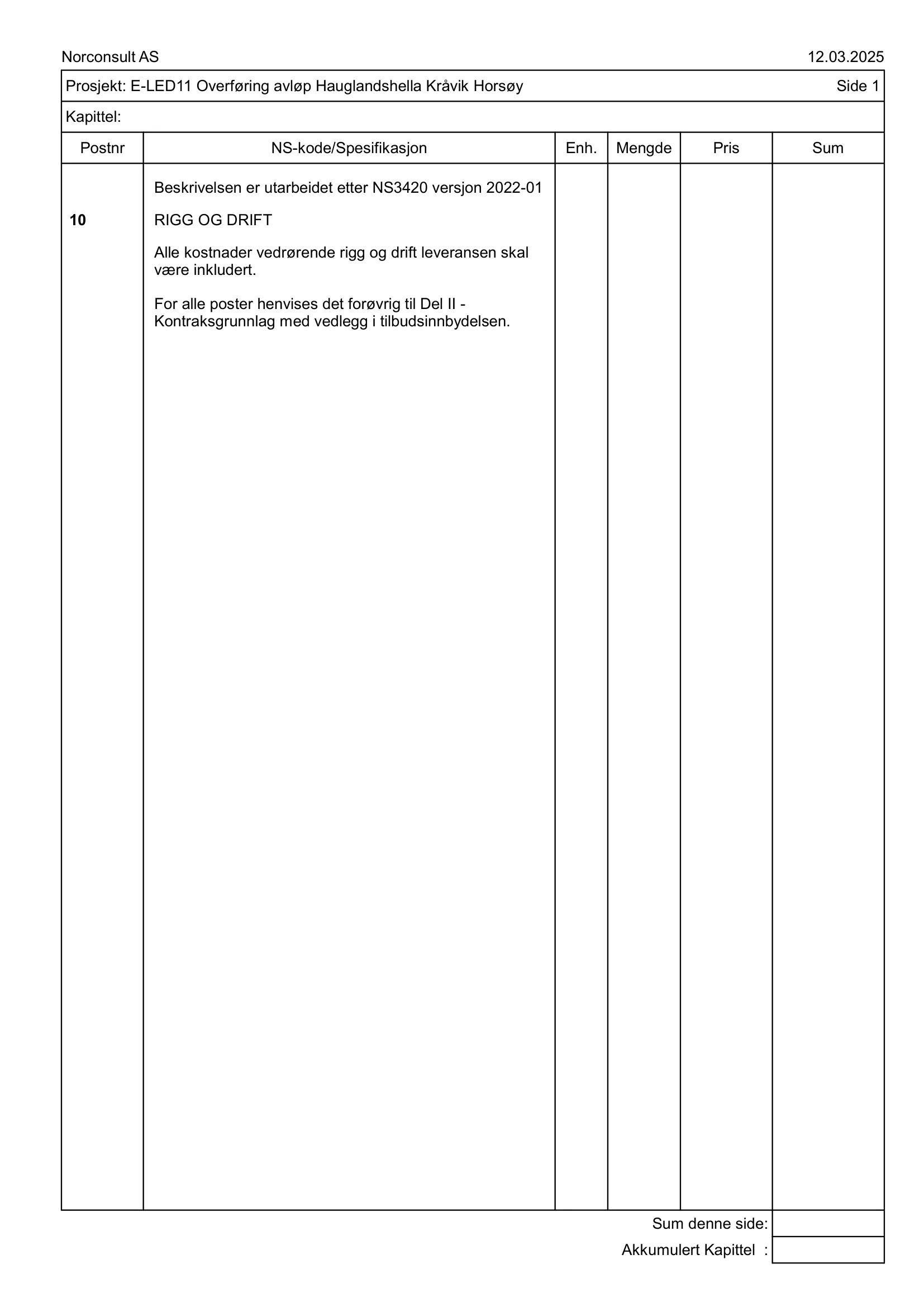 Norconsult AS

12.03.2025

Prosjekt: E-LED11 Overføring avløp Hauglandshella Kråvik Horsøy

Side 1

Kapittel:

| Postnr | NS-kode/Spesifikasjon | Enh. | Mengde | Pris | Sum |
|---|---|---|---|---|---|
| | Beskrivelsen er utarbeidet etter NS3420 versjon 2022-01 | | | | |
| 10 | RIGG OG DRIFT<br><br>Alle kostnader vedrørende rigg og drift leveransen skal være inkludert.<br><br>For alle poster henvises det forøvrig til Del II - Kontraksgrunnlag med vedlegg i tilbudsinnbydelsen. | | | | |

Sum denne side:

Akkumulert Kapittel :